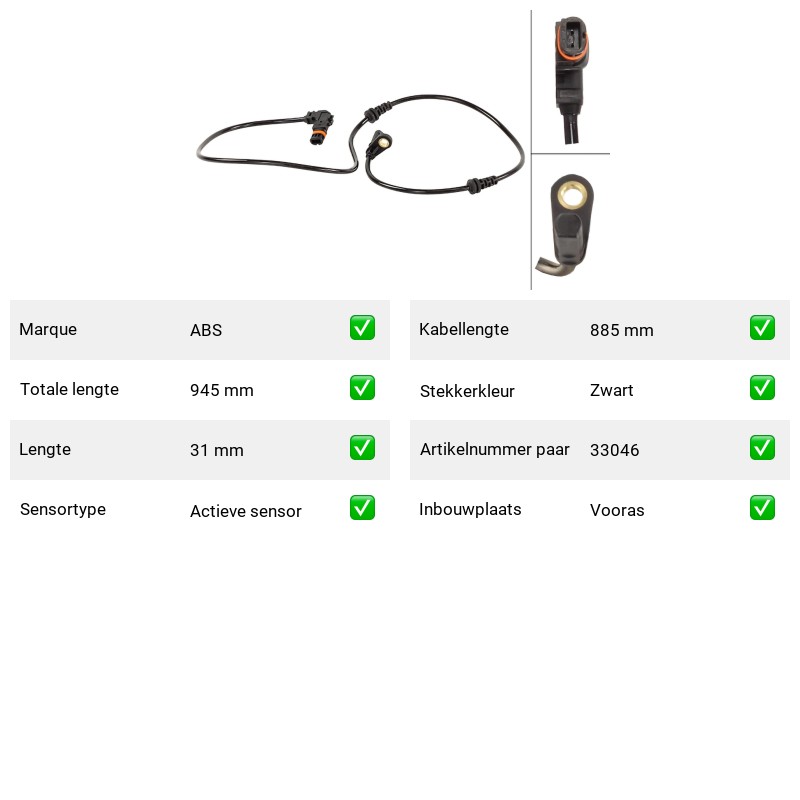 | Marque | ABS | ✅ |
|---|---|---|
| Totale lengte | 945 mm | ✅ |
| Lengte | 31 mm | ✅ |
| Sensortype | Actieve sensor | ✅ |

| Kabellengte | 885 mm | ✅ |
|---|---|---|
| Stekkerkleur | Zwart | ✅ |
| Artikelnummer paar | 33046 | ✅ |
| Inbouwplaats | Vooras | ✅ |